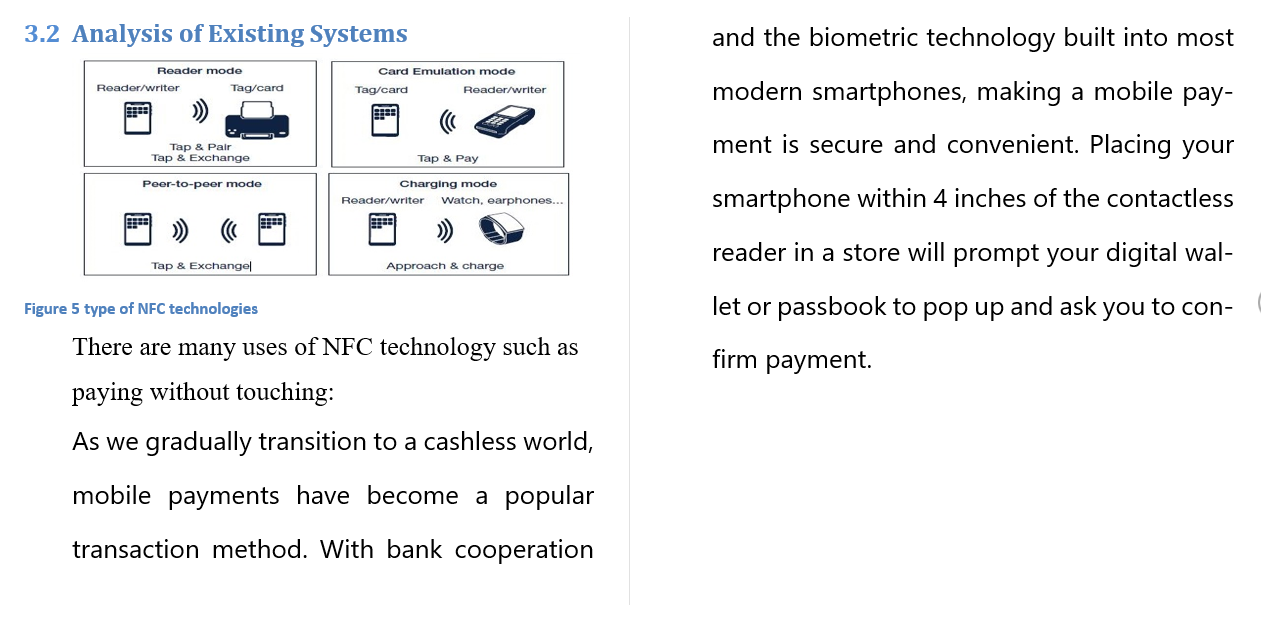 3.2 Analysis of Existing Systems

Reader mode
Reader/writer
Tag/card
Tap & Pair
Tap & Exchange

Card Emulation mode
Tag/card
Reader/writer
Tap & Pay

Peer-to-peer mode
Tap & Exchange

Charging mode
Reader/writer
Watch, earphones...
Approach & charge

Figure 5 type of NFC technologies

There are many uses of NFC technology such as paying without touching:

As we gradually transition to a cashless world, mobile payments have become a popular transaction method. With bank cooperation and the biometric technology built into most modern smartphones, making a mobile payment is secure and convenient. Placing your smartphone within 4 inches of the contactless reader in a store will prompt your digital wallet or passbook to pop up and ask you to confirm payment.